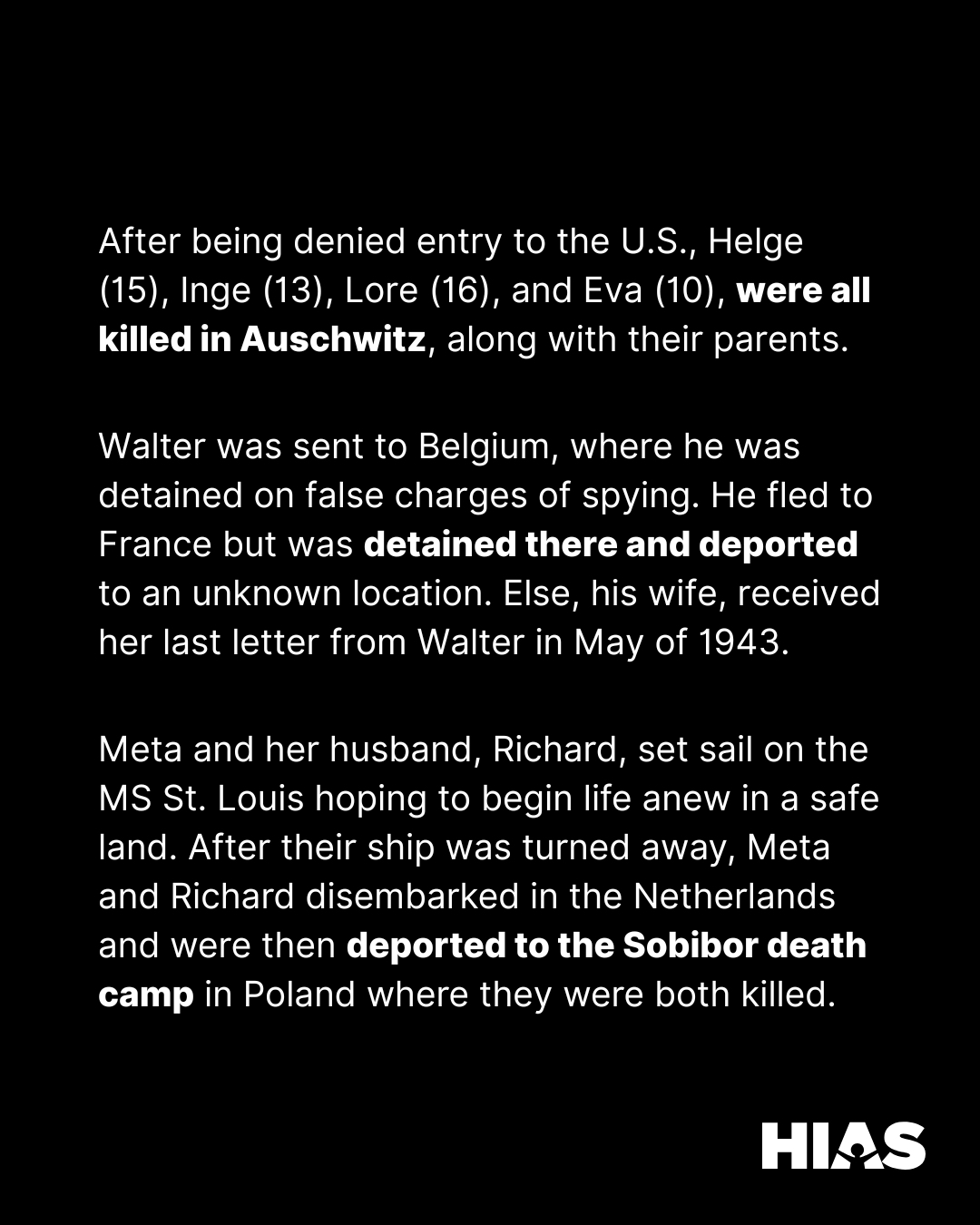 After being denied entry to the U.S., Helge (15), Inge (13), Lore (16), and Eva (10), were all killed in Auschwitz, along with their parents.

Walter was sent to Belgium, where he was detained on false charges of spying. He fled to France but was detained there and deported to an unknown location. Else, his wife, received her last letter from Walter in May of 1943.

Meta and her husband, Richard, set sail on the MS St. Louis hoping to begin life anew in a safe land. After their ship was turned away, Meta and Richard disembarked in the Netherlands and were then deported to the Sobibor death camp in Poland where they were both killed.

HIAS